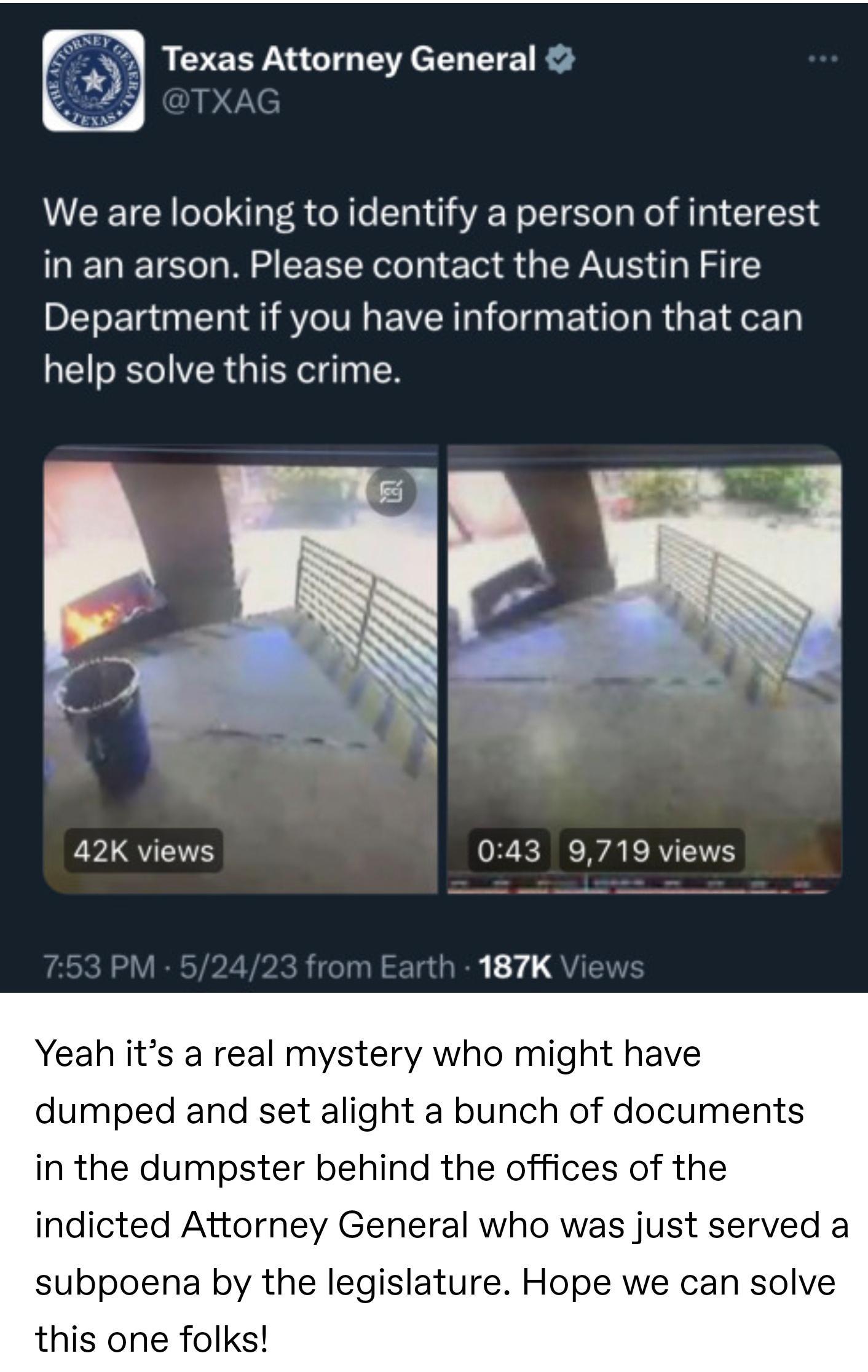 THE ATTORNEY GENERAL TEXAS

Texas Attorney General
@TXAG

We are looking to identify a person of interest in an arson. Please contact the Austin Fire Department if you have information that can help solve this crime.

42K views

0:43 9,719 views

7:53 PM · 5/24/23 from Earth · 187K Views

Yeah it's a real mystery who might have dumped and set alight a bunch of documents in the dumpster behind the offices of the indicted Attorney General who was just served a subpoena by the legislature. Hope we can solve this one folks!